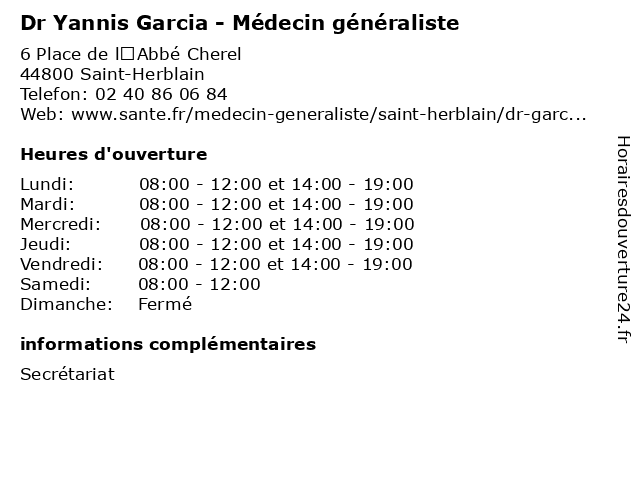 Dr Yannis Garcia - Médecin généraliste

6 Place de l□Abbé Cherel
44800 Saint-Herblain
Telefon: 02 40 86 06 84
Web: www.sante.fr/medecin-generaliste/saint-herblain/dr-garc...

Heures d'ouverture

| | |
|---|---|
| Lundi: | 08:00 - 12:00 et 14:00 - 19:00 |
| Mardi: | 08:00 - 12:00 et 14:00 - 19:00 |
| Mercredi: | 08:00 - 12:00 et 14:00 - 19:00 |
| Jeudi: | 08:00 - 12:00 et 14:00 - 19:00 |
| Vendredi: | 08:00 - 12:00 et 14:00 - 19:00 |
| Samedi: | 08:00 - 12:00 |
| Dimanche: | Fermé |

informations complémentaires

Secrétariat

Horairesdouverture24.fr